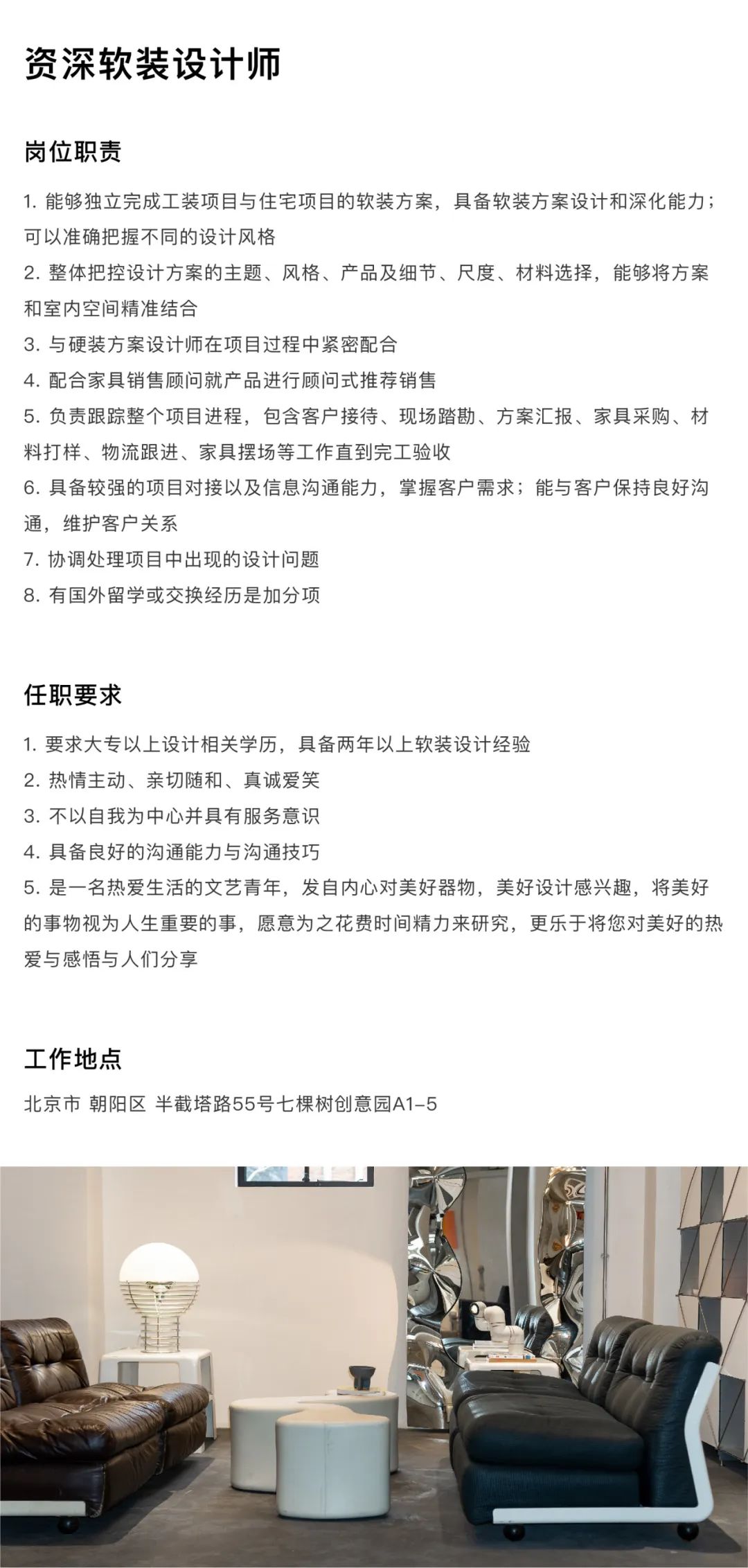 资深软装设计师

岗位职责

1. 能够独立完成工装项目与住宅项目的软装方案，具备软装方案设计和深化能力；可以准确把握不同的设计风格
2. 整体把控设计方案的主题、风格、产品及细节、尺度、材料选择，能够将方案和室内空间精准结合
3. 与硬装方案设计师在项目过程中紧密配合
4. 配合家具销售顾问就产品进行顾问式推荐销售
5. 负责跟踪整个项目进程，包含客户接待、现场踏勘、方案汇报、家具采购、材料打样、物流跟进、家具摆场等工作直到完工验收
6. 具备较强的项目对接以及信息沟通能力，掌握客户需求；能与客户保持良好沟通，维护客户关系
7. 协调处理项目中出现的设计问题
8. 有国外留学或交换经历是加分项

任职要求

1. 要求大专以上设计相关学历，具备两年以上软装设计经验
2. 热情主动、亲切随和、真诚爱笑
3. 不以自我为中心并具有服务意识
4. 具备良好的沟通能力与沟通技巧
5. 是一名热爱生活的文艺青年，发自内心对美好器物，美好设计感兴趣，将美好的事物视为人生重要的事，愿意为之花费时间精力来研究，更乐于将您对美好的热爱与感悟与人们分享

工作地点

北京市 朝阳区 半截塔路55号七棵树创意园A1-5